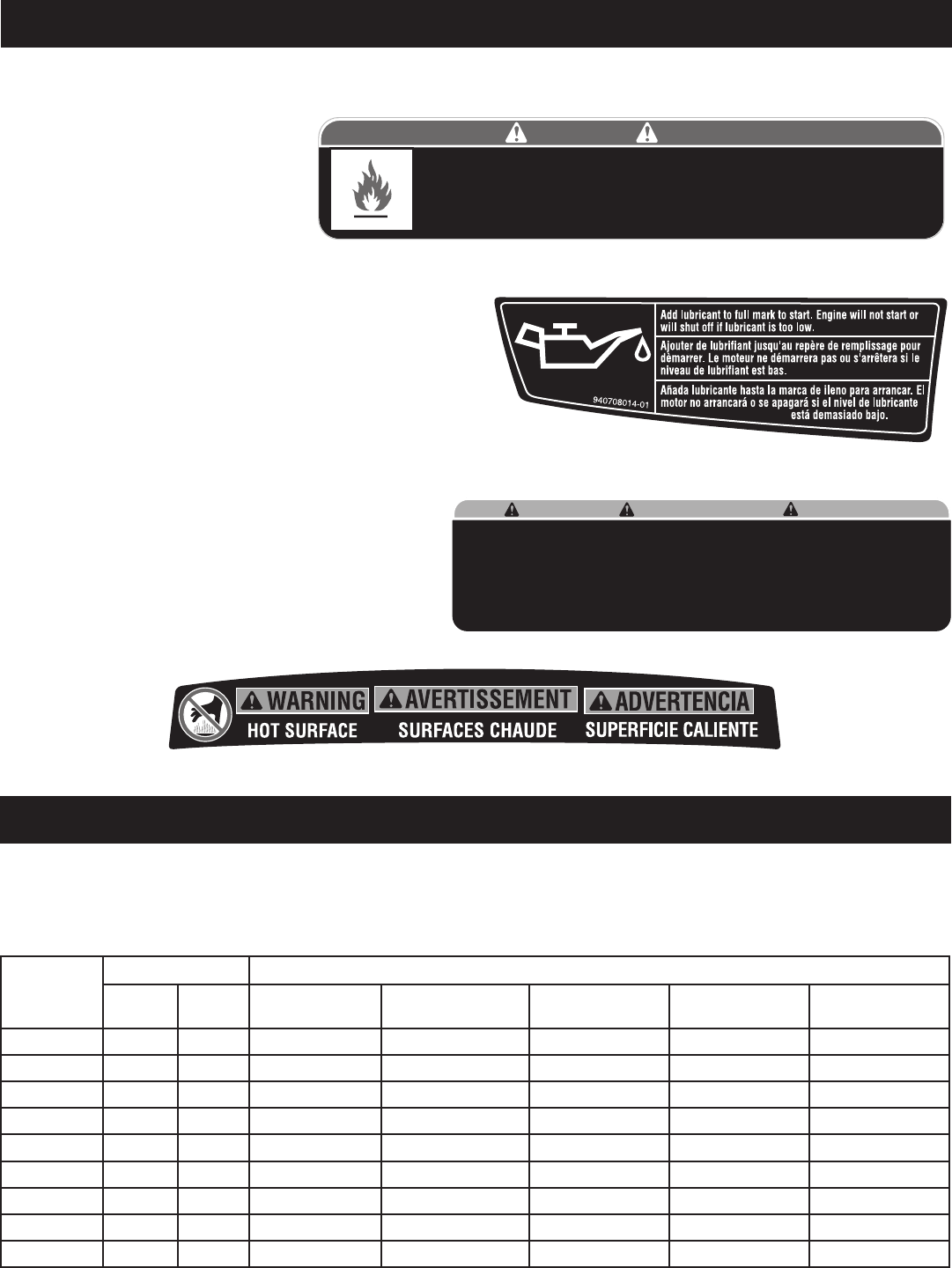 Add lubricant to full mark to start. Engine will not start or will shut off if lubricant is too low.

Ajouter de lubrifiant jusqu'au repère de remplissage pour démarrer. Le moteur ne démarrera pas ou s'arrêtera si le niveau de lubrifiant est bas.

Añada lubricante hasta la marca de lleno para arrancar. El motor no arrancará o se apagará si el nivel de lubricante está demasiado bajo.

940708014-01

WARNING
HOT SURFACE

AVERTISSEMENT
SURFACES CHAUDE

ADVERTENCIA
SUPERFICIE CALIENTE